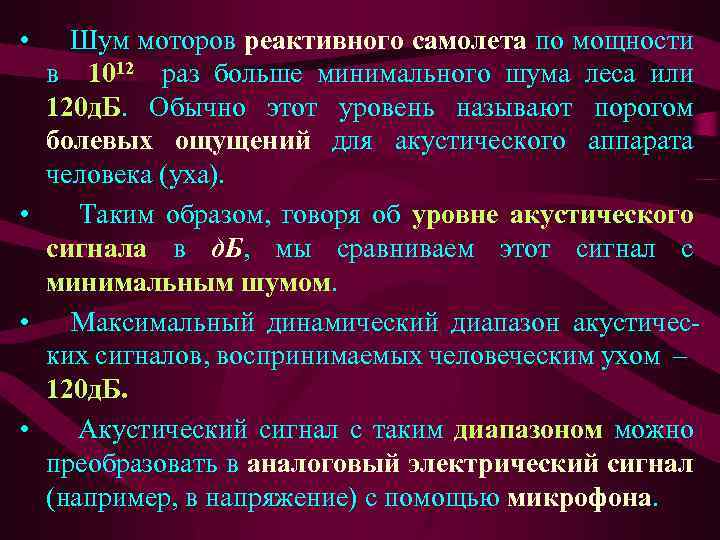 • Шум моторов реактивного самолета по мощности в $10^{12}$ раз больше минимального шума леса или 120дБ. Обычно этот уровень называют порогом болевых ощущений для акустического аппарата человека (уха).

• Таким образом, говоря об уровне акустического сигнала в дБ, мы сравниваем этот сигнал с минимальным шумом.

• Максимальный динамический диапазон акустических сигналов, воспринимаемых человеческим ухом – 120дБ.

• Акустический сигнал с таким диапазоном можно преобразовать в аналоговый электрический сигнал (например, в напряжение) с помощью микрофона.